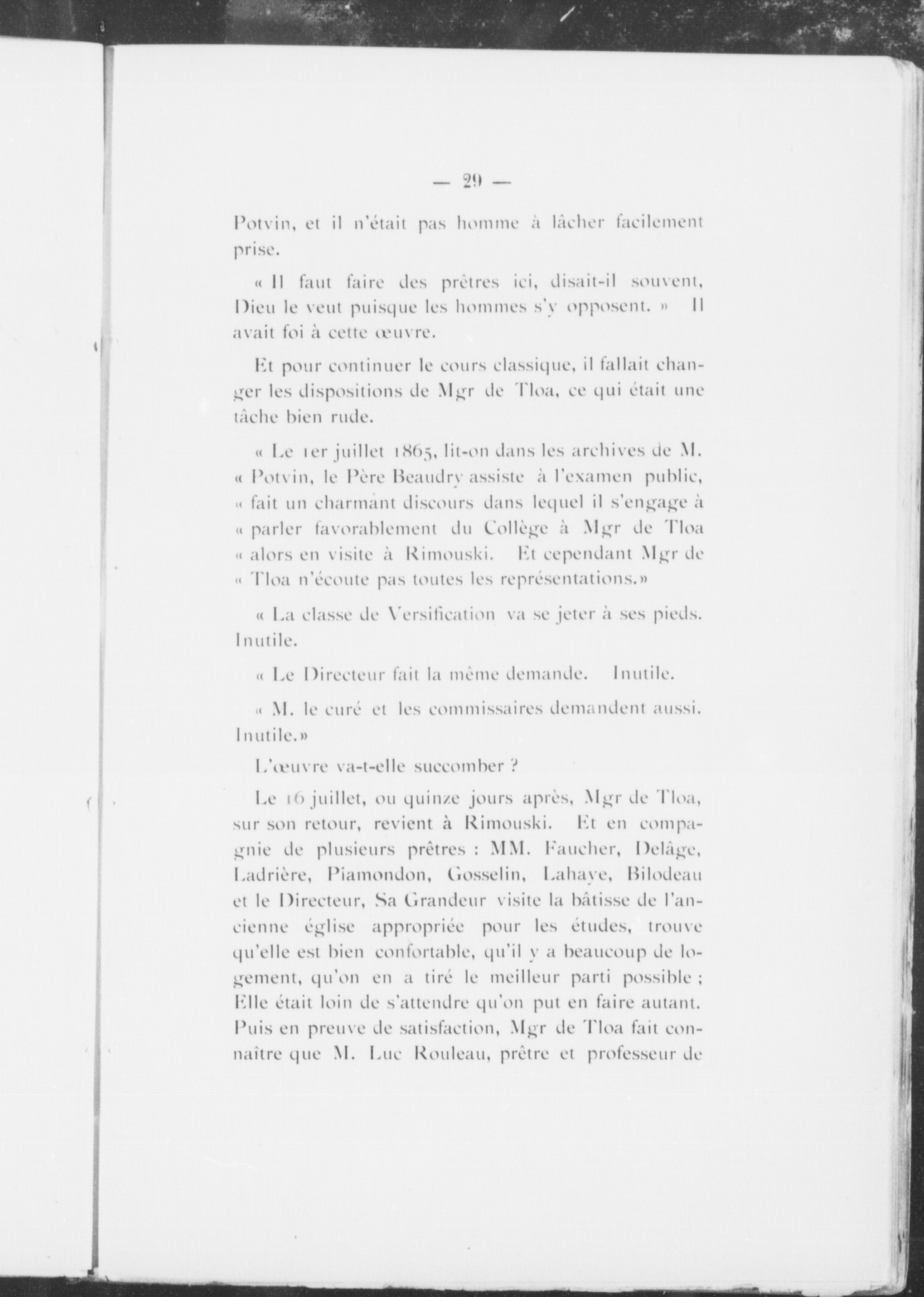 — 29 —

Potvin, et il n'était pas homme à lâcher facilement prise.

« Il faut faire des prêtres ici, disait-il souvent, Dieu le veut puisque les hommes s'y opposent. » Il avait foi à cette œuvre.

Et pour continuer le cours classique, il fallait changer les dispositions de Mgr de Tloa, ce qui était une tâche bien rude.

« Le 1er juillet 1865, lit-on dans les archives de M. « Potvin, le Père Beaudry assiste à l'examen public, « fait un charmant discours dans lequel il s'engage à « parler favorablement du Collège à Mgr de Tloa « alors en visite à Rimouski. Et cependant Mgr de « Tloa n'écoute pas toutes les représentations.»

« La classe de Versification va se jeter à ses pieds. Inutile.

« Le Directeur fait la même demande. Inutile.

« M. le curé et les commissaires demandent aussi. Inutile.»

L'œuvre va-t-elle succomber ?

Le 16 juillet, ou quinze jours après, Mgr de Tloa, sur son retour, revient à Rimouski. Et en compagnie de plusieurs prêtres : MM. Faucher, Delâge, Ladrière, Piamondon, Gosselin, Lahaye, Bilodeau et le Directeur, Sa Grandeur visite la bâtisse de l'ancienne église appropriée pour les études, trouve qu'elle est bien confortable, qu'il y a beaucoup de logement, qu'on en a tiré le meilleur parti possible ; Elle était loin de s'attendre qu'on put en faire autant. Puis en preuve de satisfaction, Mgr de Tloa fait connaître que M. Luc Rouleau, prêtre et professeur de